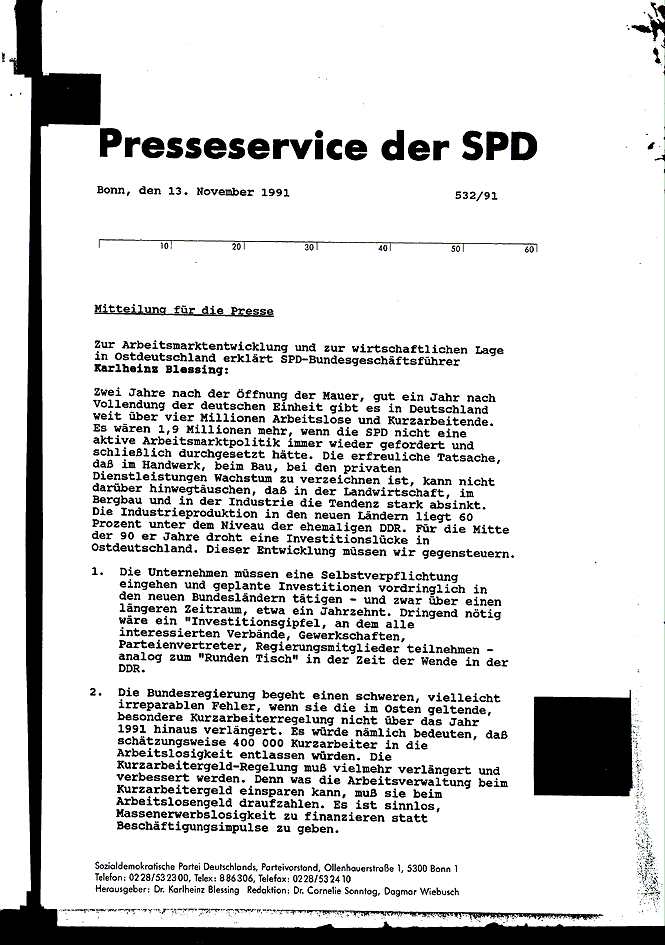 Presseservice der SPD

Bonn, den 13. November 1991 532/91

10 20 30 40 50 60

Mitteilung für die Presse

Zur Arbeitsmarktentwicklung und zur wirtschaftlichen Lage in Ostdeutschland erklärt SPD-Bundesgeschäftsführer Karlheinz Blessing:

Zwei Jahre nach der Öffnung der Mauer, gut ein Jahr nach Vollendung der deutschen Einheit gibt es in Deutschland weit über vier Millionen Arbeitslose und Kurzarbeitende. Es wären 1,9 Millionen mehr, wenn die SPD nicht eine aktive Arbeitsmarktpolitik immer wieder gefordert und schließlich durchgesetzt hätte. Die erfreuliche Tatsache, daß im Handwerk, beim Bau, bei den privaten Dienstleistungen Wachstum zu verzeichnen ist, kann nicht darüber hinwegtäuschen, daß in der Landwirtschaft, im Bergbau und in der Industrie die Tendenz stark absinkt. Die Industrieproduktion in den neuen Ländern liegt 60 Prozent unter dem Niveau der ehemaligen DDR. Für die Mitte der 90 er Jahre droht eine Investitionslücke in Ostdeutschland. Dieser Entwicklung müssen wir gegensteuern.

1. Die Unternehmen müssen eine Selbstverpflichtung eingehen und geplante Investitionen vordringlich in den neuen Bundesländern tätigen - und zwar über einen längeren Zeitraum, etwa ein Jahrzehnt. Dringend nötig wäre ein "Investitionsgipfel, an dem alle interessierten Verbände, Gewerkschaften, Parteienvertreter, Regierungsmitglieder teilnehmen - analog zum "Runden Tisch" in der Zeit der Wende in der DDR.

2. Die Bundesregierung begeht einen schweren, vielleicht irreparablen Fehler, wenn sie die im Osten geltende, besondere Kurzarbeiterregelung nicht über das Jahr 1991 hinaus verlängert. Es würde nämlich bedeuten, daß schätzungsweise 400 000 Kurzarbeiter in die Arbeitslosigkeit entlassen würden. Die Kurzarbeitergeld-Regelung muß vielmehr verlängert und verbessert werden. Denn was die Arbeitsverwaltung beim Kurzarbeitergeld einsparen kann, muß sie beim Arbeitslosengeld draufzahlen. Es ist sinnlos, Massenerwerbslosigkeit zu finanzieren statt Beschäftigungsimpulse zu geben.

Sozialdemokratische Partei Deutschlands, Parteivorstand, Ollenhauerstraße 1, 5300 Bonn 1
Telefon: 0228/532300, Telex: 886306, Telefax: 0228/532410
Herausgeber: Dr. Karlheinz Blessing Redaktion: Dr. Cornelie Sonntag, Dagmar Wiebusch